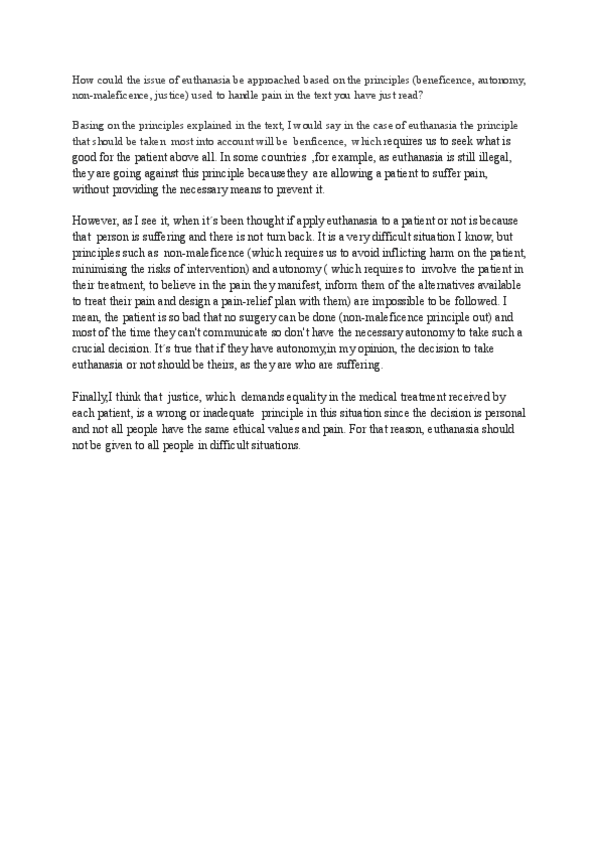 How could the issue of euthanasia be approached based on the principles (beneficence, autonomy, non-maleficence, justice) used to handle pain in the text you have just read?

Basing on the principles explained in the text, I would say in the case of euthanasia the principle that should be taken most into account will be benficence, which requires us to seek what is good for the patient above all. In some countries ,for example, as euthanasia is still illegal, they are going against this principle becausethey are allowing a patient to suffer pain, without providing the necessary means to prevent it.

However, as I see it, when it´s been thought if apply euthanasia to a patient or not is because that person is suffering and there is not turn back. It is a very difficult situation I know, but principles such as non-maleficence (which requires us to avoid inflicting harm on the patient, minimising the risks of intervention) and autonomy ( which requires to involve the patient in their treatment, to believe in the pain they manifest, inform them of the alternatives available to treat their pain and design a pain-relief plan with them) are impossible to be followed. I mean, the patient is so bad that no surgery can be done (non-maleficence principle out) and most of the time they can't communicate so don't have the necessary autonomy to take such a crucial decision. It´s true that if they have autonomy,in my opinion, the decision to take euthanasia or not should be theirs, as they are who are suffering.

Finally,I think that justice, which demands equality in the medical treatment received by each patient, is a wrong or inadequate principle in this situation since the decision is personal and not all people have the same ethical values and pain. For that reason, euthanasia should not be given to all people in difficult situations.